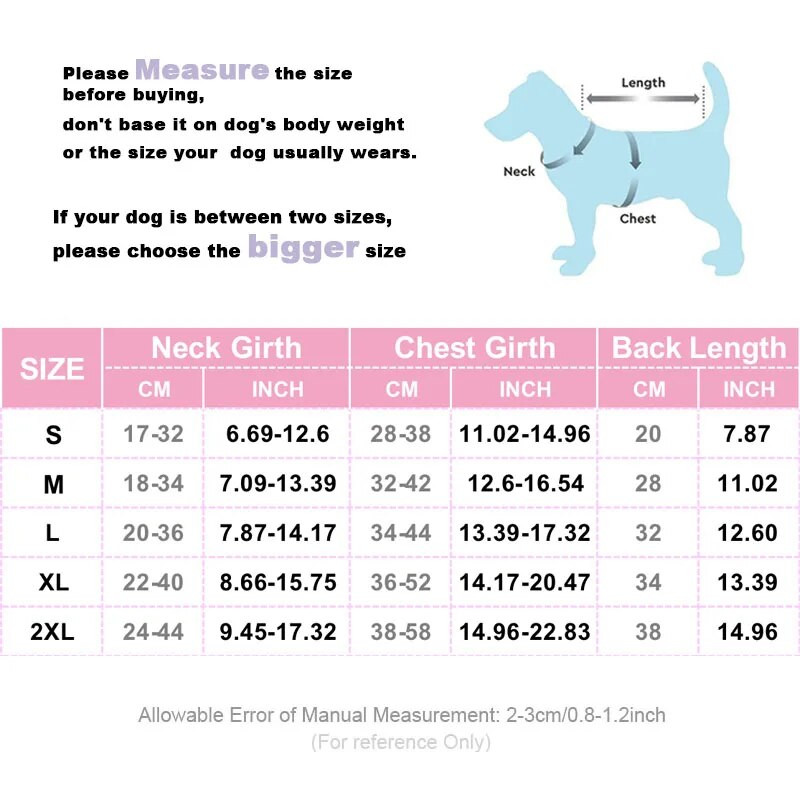 Please Measure the size before buying,
don't base it on dog's body weight
or the size your dog usually wears.

If your dog is between two sizes,
please choose the bigger size

Length
Neck
Chest

| SIZE | Neck Girth CM | Neck Girth INCH | Chest Girth CM | Chest Girth INCH | Back Length CM | Back Length INCH |
|---|---|---|---|---|---|---|
| S | 17-32 | 6.69-12.6 | 28-38 | 11.02-14.96 | 20 | 7.87 |
| M | 18-34 | 7.09-13.39 | 32-42 | 12.6-16.54 | 28 | 11.02 |
| L | 20-36 | 7.87-14.17 | 34-44 | 13.39-17.32 | 32 | 12.60 |
| XL | 22-40 | 8.66-15.75 | 36-52 | 14.17-20.47 | 34 | 13.39 |
| 2XL | 24-44 | 9.45-17.32 | 38-58 | 14.96-22.83 | 38 | 14.96 |

Allowable Error of Manual Measurement: 2-3cm/0.8-1.2inch
(For reference Only)